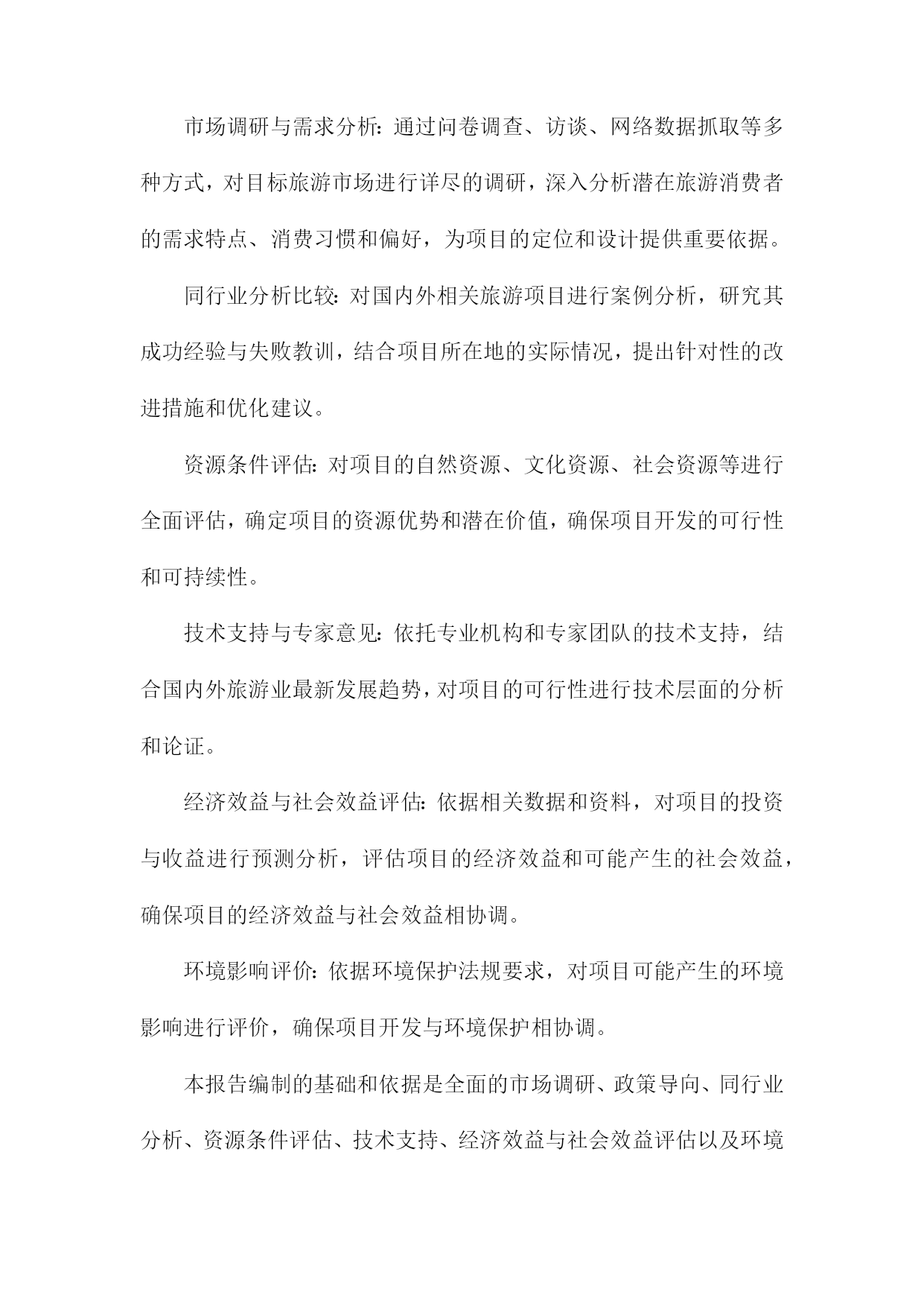 市场调研与需求分析：通过问卷调查、访谈、网络数据抓取等多种方式，对目标旅游市场进行详尽的调研，深入分析潜在旅游消费者的需求特点、消费习惯和偏好，为项目的定位和设计提供重要依据。

同行业分析比较：对国内外相关旅游项目进行案例分析，研究其成功经验与失败教训，结合项目所在地的实际情况，提出针对性的改进措施和优化建议。

资源条件评估：对项目的自然资源、文化资源、社会资源等进行全面评估，确定项目的资源优势和潜在价值，确保项目开发的可行性和可持续性。

技术支持与专家意见：依托专业机构和专家团队的技术支持，结合国内外旅游业最新发展趋势，对项目的可行性进行技术层面的分析和论证。

经济效益与社会效益评估：依据相关数据和资料，对项目的投资与收益进行预测分析，评估项目的经济效益和可能产生的社会效益，确保项目的经济效益与社会效益相协调。

环境影响评价：依据环境保护法规要求，对项目可能产生的环境影响进行评价，确保项目开发与环境保护相协调。

本报告编制的基础和依据是全面的市场调研、政策导向、同行业分析、资源条件评估、技术支持、经济效益与社会效益评估以及环境